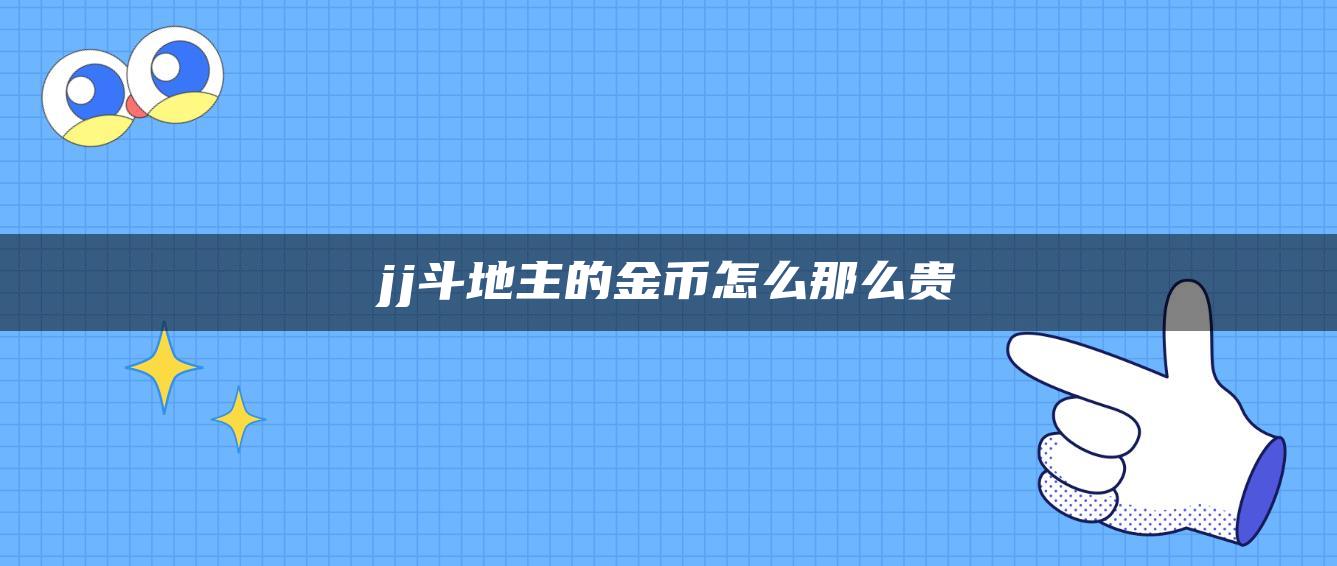 jj斗地主的金币怎么那么贵